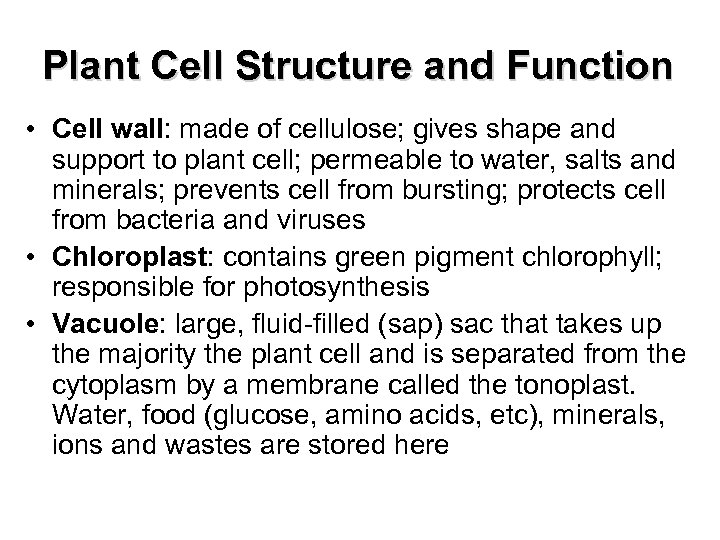 Plant Cell Structure and Function

• Cell wall: made of cellulose; gives shape and support to plant cell; permeable to water, salts and minerals; prevents cell from bursting; protects cell from bacteria and viruses

• Chloroplast: contains green pigment chlorophyll; responsible for photosynthesis

• Vacuole: large, fluid-filled (sap) sac that takes up the majority the plant cell and is separated from the cytoplasm by a membrane called the tonoplast. Water, food (glucose, amino acids, etc), minerals, ions and wastes are stored here